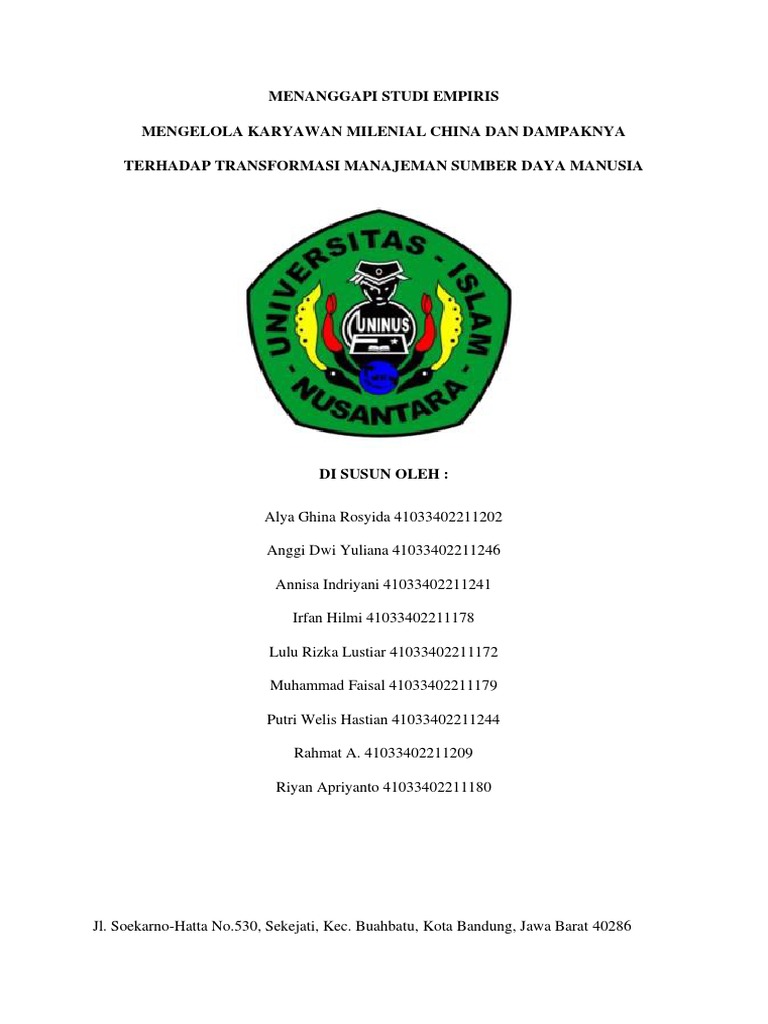 MENANGGAPI STUDI EMPIRIS

MENGELOLA KARYAWAN MILENIAL CHINA DAN DAMPAKNYA

TERHADAP TRANSFORMASI MANAJEMAN SUMBER DAYA MANUSIA

UNIVERSITAS - ISLAM - NUSANTARA

UNINUS

DI SUSUN OLEH :

Alya Ghina Rosyida 41033402211202

Anggi Dwi Yuliana 41033402211246

Annisa Indriyani 41033402211241

Irfan Hilmi 41033402211178

Lulu Rizka Lustiar 41033402211172

Muhammad Faisal 41033402211179

Putri Welis Hastian 41033402211244

Rahmat A. 41033402211209

Riyan Apriyanto 41033402211180

Jl. Soekarno-Hatta No.530, Sekejati, Kec. Buahbatu, Kota Bandung, Jawa Barat 40286